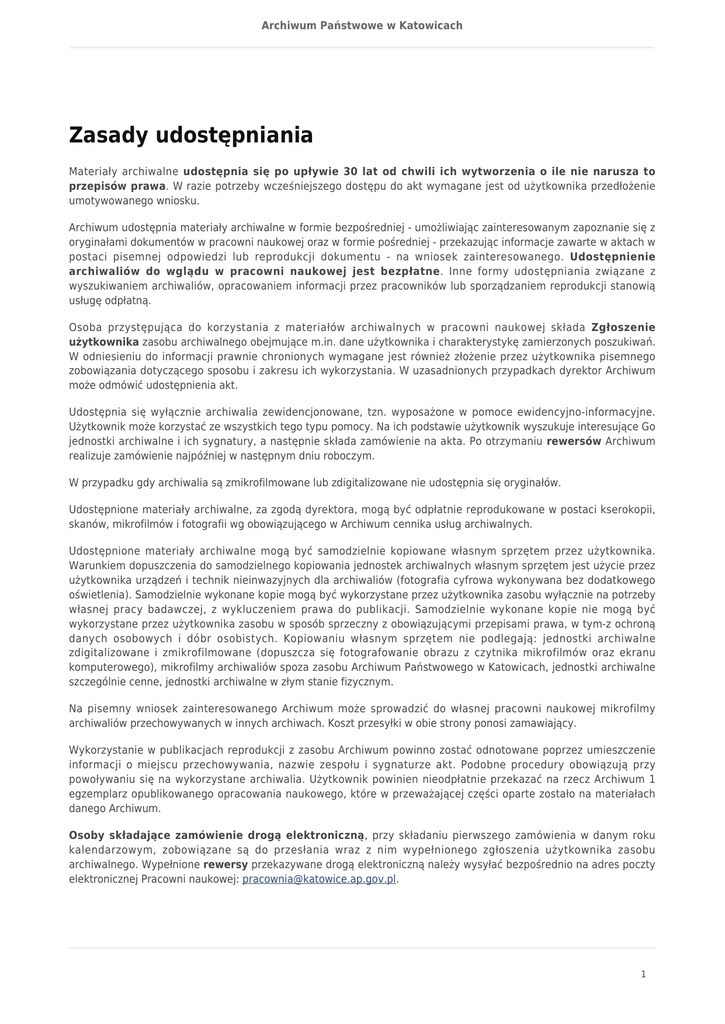 Archiwum Państwowe w Katowicach

Zasady udostępniania

Materiały archiwalne udostępnia się po upływie 30 lat od chwili ich wytworzenia o ile nie narusza to przepisów prawa. W razie potrzeby wcześniejszego dostępu do akt wymagane jest od użytkownika przedłożenie umotywowanego wniosku.

Archiwum udostępnia materiały archiwalne w formie bezpośredniej - umożliwiając zainteresowanym zapoznanie się z oryginałami dokumentów w pracowni naukowej oraz w formie pośredniej - przekazując informacje zawarte w aktach w postaci pisemnej odpowiedzi lub reprodukcji dokumentu - na wniosek zainteresowanego. Udostępnienie archiwaliów do wglądu w pracowni naukowej jest bezpłatne. Inne formy udostępniania związane z wyszukiwaniem archiwaliów, opracowaniem informacji przez pracowników lub sporządzaniem reprodukcji stanowią usługę odpłatną.

Osoba przystępująca do korzystania z materiałów archiwalnych w pracowni naukowej składa Zgłoszenie użytkownika zasobu archiwalnego obejmujące m.in. dane użytkownika i charakterystykę zamierzonych poszukiwań. W odniesieniu do informacji prawnie chronionych wymagane jest również złożenie przez użytkownika pisemnego zobowiązania dotyczącego sposobu i zakresu ich wykorzystania. W uzasadnionych przypadkach dyrektor Archiwum może odmówić udostępnienia akt.

Udostępnia się wyłącznie archiwalia zewidencjonowane, tzn. wyposażone w pomoce ewidencyjno-informacyjne. Użytkownik może korzystać ze wszystkich tego typu pomocy. Na ich podstawie użytkownik wyszukuje interesujące Go jednostki archiwalne i ich sygnatury, a następnie składa zamówienie na akta. Po otrzymaniu rewersów Archiwum realizuje zamówienie najpóźniej w następnym dniu roboczym.

W przypadku gdy archiwalia są zmikrofilmowane lub zdigitalizowane nie udostępnia się oryginałów.

Udostępnione materiały archiwalne, za zgodą dyrektora, mogą być odpłatnie reprodukowane w postaci kserokopii, skanów, mikrofilmów i fotografii wg obowiązującego w Archiwum cennika usług archiwalnych.

Udostępnione materiały archiwalne mogą być samodzielnie kopiowane własnym sprzętem przez użytkownika. Warunkiem dopuszczenia do samodzielnego kopiowania jednostek archiwalnych własnym sprzętem jest użycie przez użytkownika urządzeń i technik nieinwazyjnych dla archiwaliów (fotografia cyfrowa wykonywana bez dodatkowego oświetlenia). Samodzielnie wykonane kopie mogą być wykorzystane przez użytkownika zasobu wyłącznie na potrzeby własnej pracy badawczej, z wykluczeniem prawa do publikacji. Samodzielnie wykonane kopie nie mogą być wykorzystane przez użytkownika zasobu w sposób sprzeczny z obowiązującymi przepisami prawa, w tym-z ochroną danych osobowych i dóbr osobistych. Kopiowaniu własnym sprzętem nie podlegają: jednostki archiwalne zdigitalizowane i zmikrofilmowane (dopuszcza się fotografowanie obrazu z czytnika mikrofilmów oraz ekranu komputerowego), mikrofilmy archiwaliów spoza zasobu Archiwum Państwowego w Katowicach, jednostki archiwalne szczególnie cenne, jednostki archiwalne w złym stanie fizycznym.

Na pisemny wniosek zainteresowanego Archiwum może sprowadzić do własnej pracowni naukowej mikrofilmy archiwaliów przechowywanych w innych archiwach. Koszt przesyłki w obie strony ponosi zamawiający.

Wykorzystanie w publikacjach reprodukcji z zasobu Archiwum powinno zostać odnotowane poprzez umieszczenie informacji o miejscu przechowywania, nazwie zespołu i sygnaturze akt. Podobne procedury obowiązują przy powoływaniu się na wykorzystane archiwalia. Użytkownik powinien nieodpłatnie przekazać na rzecz Archiwum 1 egzemplarz opublikowanego opracowania naukowego, które w przeważającej części oparte zostało na materiałach danego Archiwum.

Osoby składające zamówienie drogą elektroniczną, przy składaniu pierwszego zamówienia w danym roku kalendarzowym, zobowiązane są do przesłania wraz z nim wypełnionego zgłoszenia użytkownika zasobu archiwalnego. Wypełnione rewersy przekazywane drogą elektroniczną należy wysyłać bezpośrednio na adres poczty elektronicznej Pracowni naukowej: pracownia@katowice.ap.gov.pl.

1